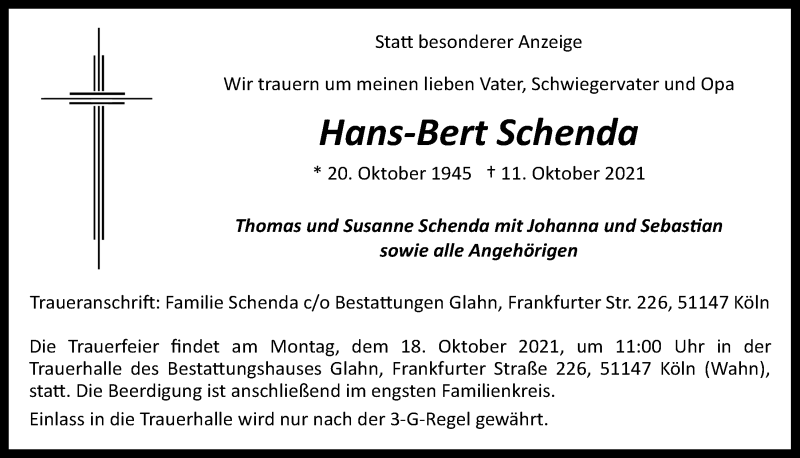 Statt besonderer Anzeige

Wir trauern um meinen lieben Vater, Schwiegervater und Opa

Hans-Bert Schenda

* 20. Oktober 1945 † 11. Oktober 2021

Thomas und Susanne Schenda mit Johanna und Sebastian sowie alle Angehörigen

Traueranschrift: Familie Schenda c/o Bestattungen Glahn, Frankfurter Str. 226, 51147 Köln

Die Trauerfeier findet am Montag, dem 18. Oktober 2021, um 11:00 Uhr in der Trauerhalle des Bestattungshauses Glahn, Frankfurter Straße 226, 51147 Köln (Wahn), statt. Die Beerdigung ist anschließend im engsten Familienkreis.

Einlass in die Trauerhalle wird nur nach der 3-G-Regel gewährt.